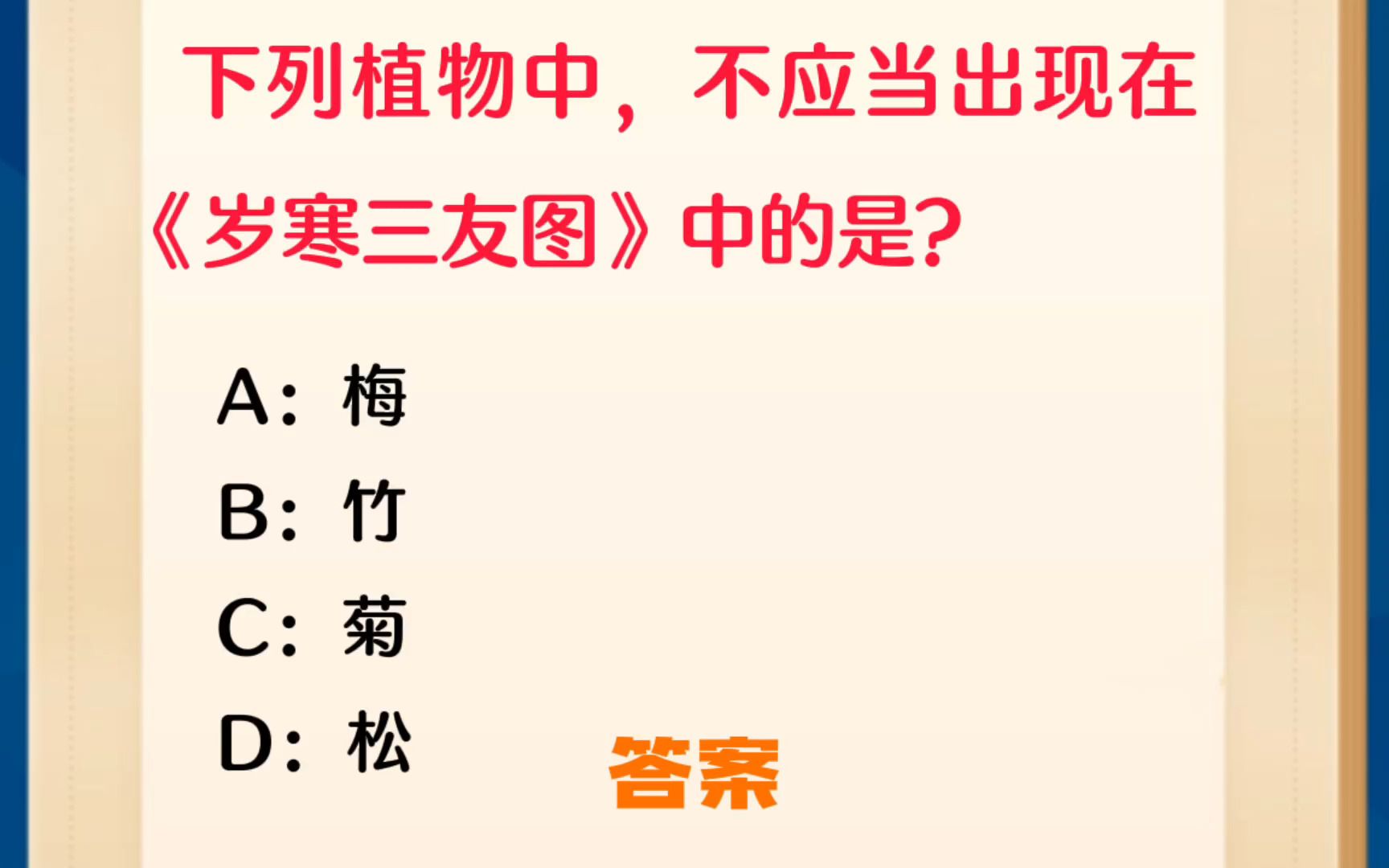 下列植物中，不应当出现在《岁寒三友图》中的是?

A：梅

B：竹

C：菊

D：松

答案